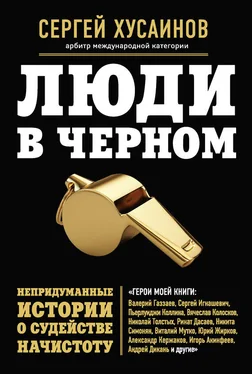 СЕРГЕЙ ХУСАИНОВ
арбитр международной категории

ЛЮДИ В ЧЕРНОМ

НЕПРИДУМАННЫЕ ИСТОРИИ О СУДЕЙСТВЕ НАЧИСТОТУ

«ГЕРОИ МОЕЙ КНИГИ: Валерий Газзаев, Сергей Игнашевич, Пьерлуиджи Коллина, Вячеслав Колосков, Николай Толстых, Ринат Дасаев, Никита Симонян, Виталий Мутко, Юрий Жирков, Александр Кержаков, Игорь Акинфеев, Андрей Дикань и другие»